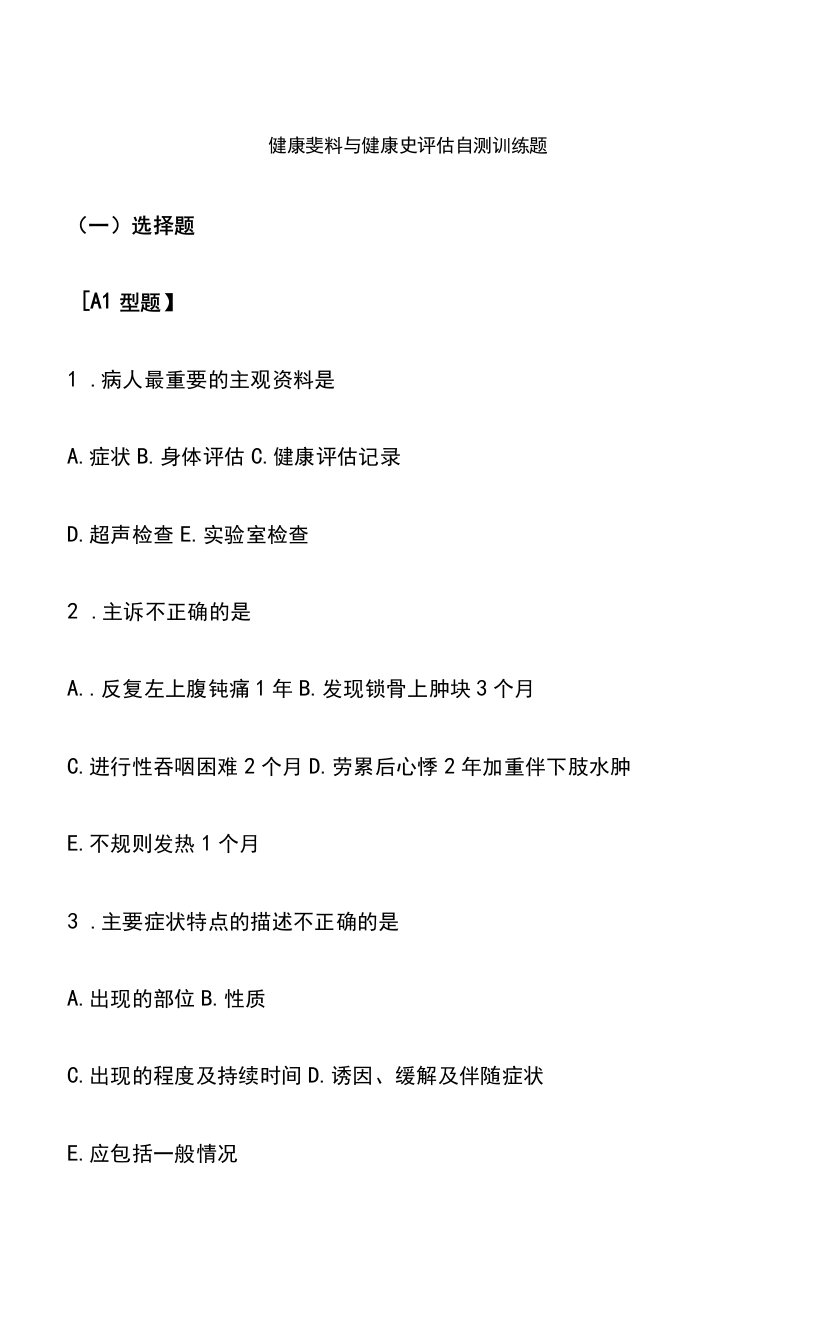 健康斐料与健康史评估自测训练题

（一）选择题

［A1 型题】

1 .病人最重要的主观资料是

A.症状 B.身体评估 C.健康评估记录

D.超声检查 E.实验室检查

2 .主诉不正确的是

A..反复左上腹钝痛 1 年 B.发现锁骨上肿块 3 个月

C.进行性吞咽困难 2 个月 D.劳累后心悸 2 年加重伴下肢水肿

E.不规则发热 1 个月

3 .主要症状特点的描述不正确的是

A.出现的部位 B.性质

C.出现的程度及持续时间 D.诱因、缓解及伴随症状

E.应包括一般情况